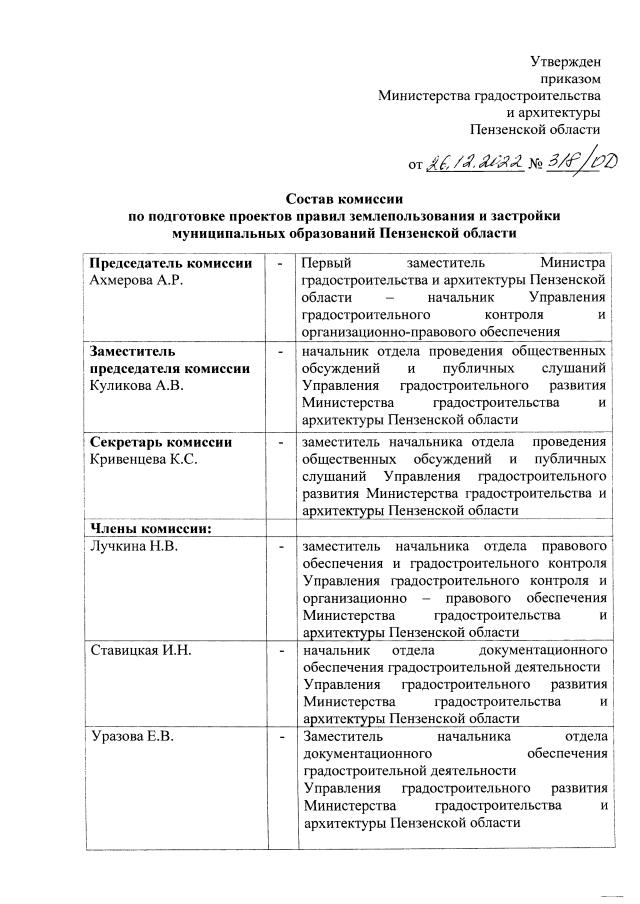 Утвержден
приказом
Министерства градостроительства
и архитектуры
Пензенской области

от 26.12.2022 № 318/ОД

Состав комиссии
по подготовке проектов правил землепользования и застройки
муниципальных образований Пензенской области

| | | |
|---|---|---|
| **Председатель комиссии** Ахмерова А.Р. | - | Первый заместитель Министра градостроительства и архитектуры Пензенской области – начальник Управления градостроительного контроля и организационно-правового обеспечения |
| **Заместитель председателя комиссии** Куликова А.В. | - | начальник отдела проведения общественных обсуждений и публичных слушаний Управления градостроительного развития Министерства градостроительства и архитектуры Пензенской области |
| **Секретарь комиссии** Кривенцева К.С. | - | заместитель начальника отдела проведения общественных обсуждений и публичных слушаний Управления градостроительного развития Министерства градостроительства и архитектуры Пензенской области |
| **Члены комиссии:** | | |
| Лучкина Н.В. | - | заместитель начальника отдела правового обеспечения и градостроительного контроля Управления градостроительного контроля и организационно – правового обеспечения Министерства градостроительства и архитектуры Пензенской области |
| Ставицкая И.Н. | - | начальник отдела документационного обеспечения градостроительной деятельности Управления градостроительного развития Министерства градостроительства и архитектуры Пензенской области |
| Уразова Е.В. | - | Заместитель начальника отдела документационного обеспечения градостроительной деятельности Управления градостроительного развития Министерства градостроительства и архитектуры Пензенской области |